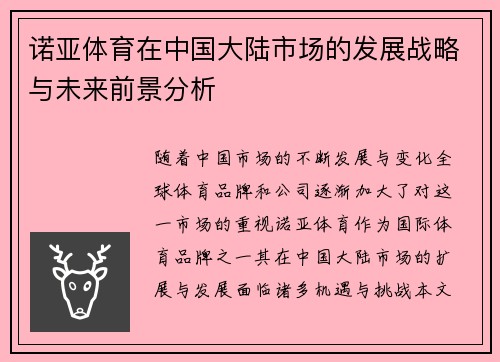 诺亚体育在中国大陆市场的发展战略与未来前景分析

随着中国市场的不断发展与变化全球体育品牌和公司逐渐加大了对这一市场的重视诺亚体育作为国际体育品牌之一其在中国大陆市场的扩展与发展面临诸多机遇与挑战本文